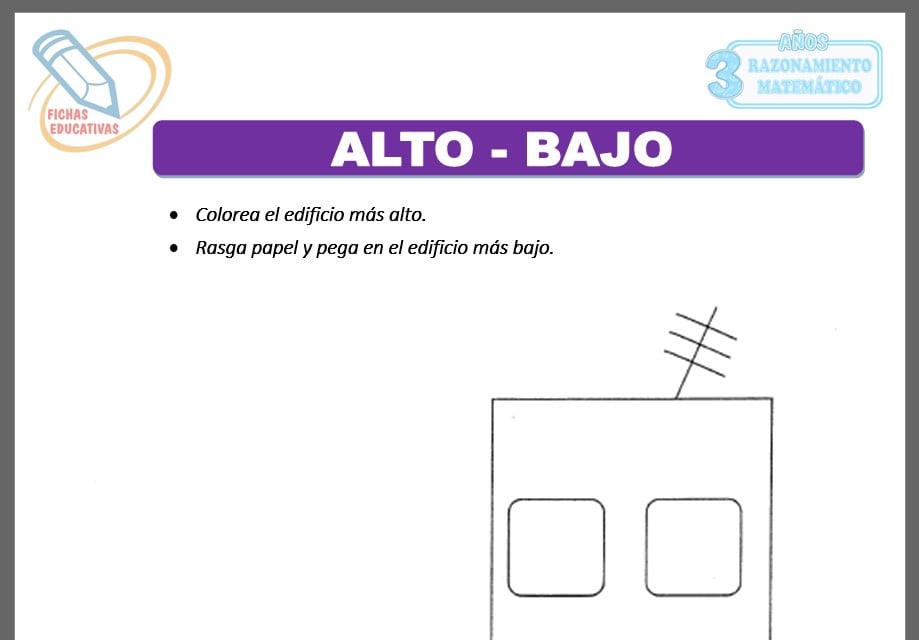 FICHAS EDUCATIVAS

3 AÑOS
RAZONAMIENTO MATEMÁTICO

ALTO - BAJO

• Colorea el edificio más alto.
• Rasga papel y pega en el edificio más bajo.